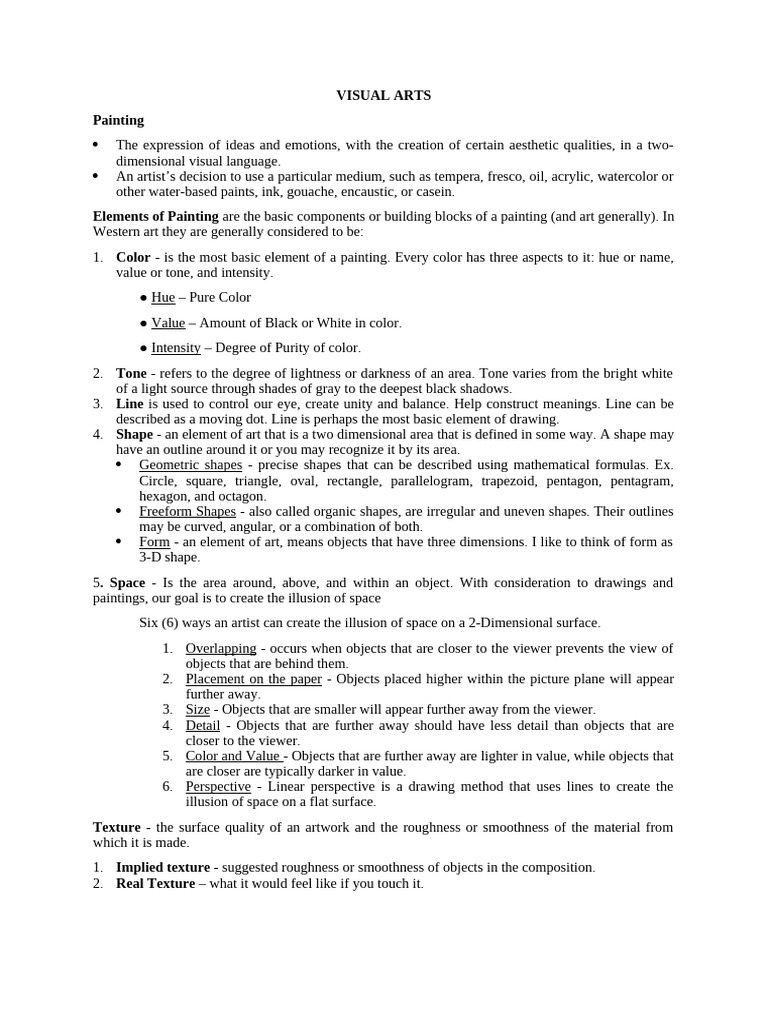 VISUAL ARTS

Painting

• The expression of ideas and emotions, with the creation of certain aesthetic qualities, in a two-dimensional visual language.
• An artist's decision to use a particular medium, such as tempera, fresco, oil, acrylic, watercolor or other water-based paints, ink, gouache, encaustic, or casein.

Elements of Painting are the basic components or building blocks of a painting (and art generally). In Western art they are generally considered to be:

1. Color - is the most basic element of a painting. Every color has three aspects to it: hue or name, value or tone, and intensity.

● Hue – Pure Color

● Value – Amount of Black or White in color.

● Intensity – Degree of Purity of color.

2. Tone - refers to the degree of lightness or darkness of an area. Tone varies from the bright white of a light source through shades of gray to the deepest black shadows.
3. Line is used to control our eye, create unity and balance. Help construct meanings. Line can be described as a moving dot. Line is perhaps the most basic element of drawing.
4. Shape - an element of art that is a two dimensional area that is defined in some way. A shape may have an outline around it or you may recognize it by its area.
• Geometric shapes - precise shapes that can be described using mathematical formulas. Ex. Circle, square, triangle, oval, rectangle, parallelogram, trapezoid, pentagon, pentagram, hexagon, and octagon.
• Freeform Shapes - also called organic shapes, are irregular and uneven shapes. Their outlines may be curved, angular, or a combination of both.
• Form - an element of art, means objects that have three dimensions. I like to think of form as 3-D shape.

5. Space - Is the area around, above, and within an object. With consideration to drawings and paintings, our goal is to create the illusion of space

Six (6) ways an artist can create the illusion of space on a 2-Dimensional surface.

1. Overlapping - occurs when objects that are closer to the viewer prevents the view of objects that are behind them.
2. Placement on the paper - Objects placed higher within the picture plane will appear further away.
3. Size - Objects that are smaller will appear further away from the viewer.
4. Detail - Objects that are further away should have less detail than objects that are closer to the viewer.
5. Color and Value - Objects that are further away are lighter in value, while objects that are closer are typically darker in value.
6. Perspective - Linear perspective is a drawing method that uses lines to create the illusion of space on a flat surface.

Texture - the surface quality of an artwork and the roughness or smoothness of the material from which it is made.

1. Implied texture - suggested roughness or smoothness of objects in the composition.
2. Real Texture – what it would feel like if you touch it.